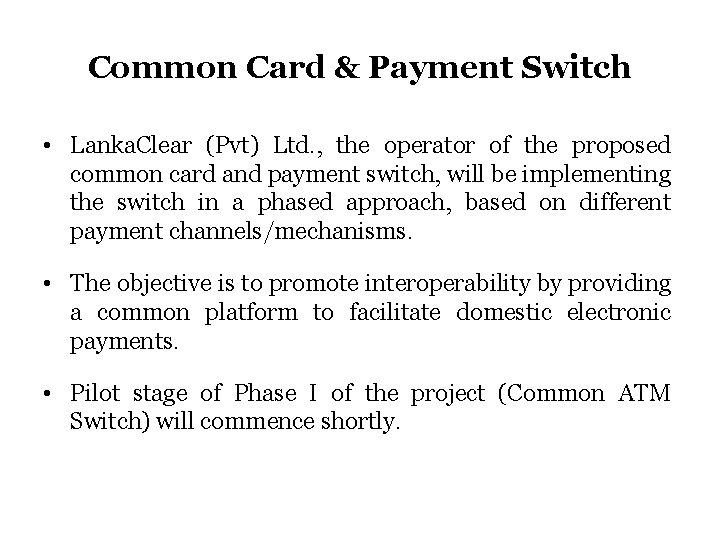 Common Card & Payment Switch

• LankaClear (Pvt) Ltd., the operator of the proposed common card and payment switch, will be implementing the switch in a phased approach, based on different payment channels/mechanisms.

• The objective is to promote interoperability by providing a common platform to facilitate domestic electronic payments.

• Pilot stage of Phase I of the project (Common ATM Switch) will commence shortly.